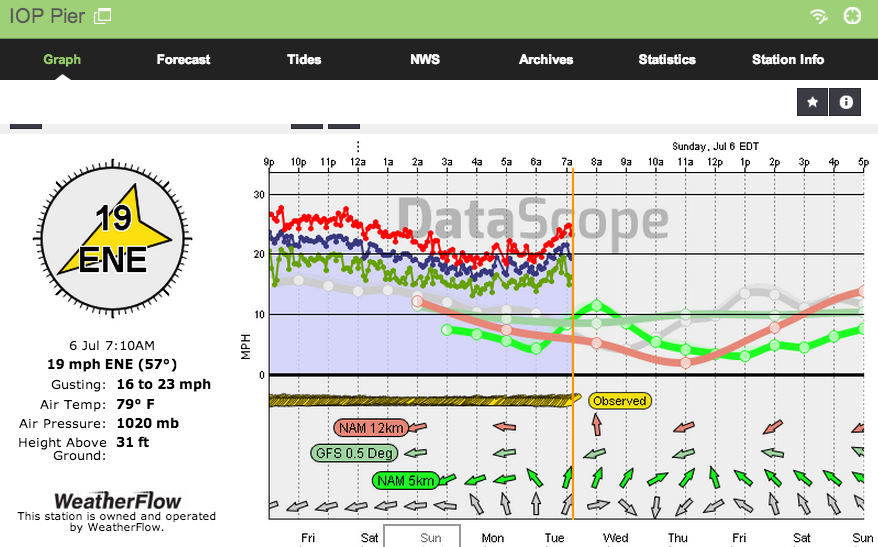 IOP Pier

Graph Forecast Tides NWS Archives Statistics Station Info

19
ENE

6 Jul 7:10AM
19 mph ENE (57°)
Gusting: 16 to 23 mph
Air Temp: 79° F
Air Pressure: 1020 mb
Height Above Ground: 31 ft

WeatherFlow
This station is owned and operated by WeatherFlow.

Sunday, Jul 6 EDT

9p 10p 11p 12a 1a 2a 3a 4a 5a 6a 7a 8a 9a 10a 11a 12p 1p 2p 3p 4p 5p

30
20
10
0
MPH

DataScope

Observed
NAM 12km
GFS 0.5 Deg
NAM 5km

Fri Sat Sun Mon Tue Wed Thu Fri Sat Sun